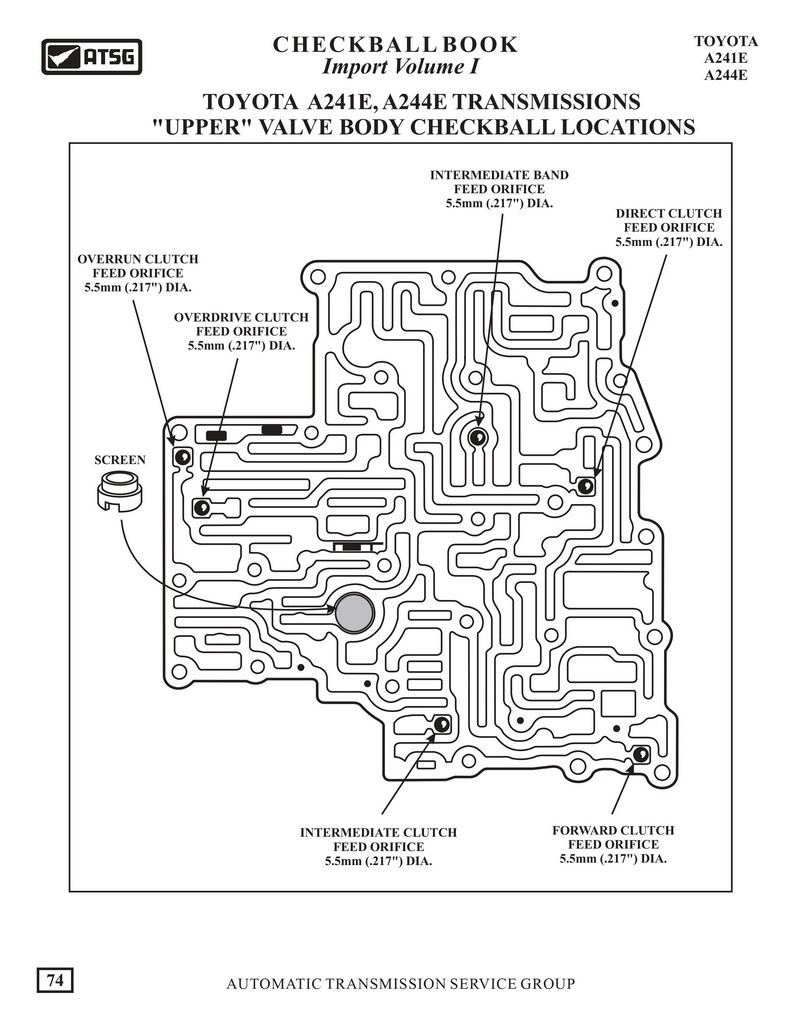 ATSG

CHECKBALL BOOK
Import Volume I

TOYOTA
A241E
A244E

TOYOTA A241E, A244E TRANSMISSIONS
"UPPER" VALVE BODY CHECKBALL LOCATIONS

INTERMEDIATE BAND
FEED ORIFICE
5.5mm (.217") DIA.

DIRECT CLUTCH
FEED ORIFICE
5.5mm (.217") DIA.

OVERRUN CLUTCH
FEED ORIFICE
5.5mm (.217") DIA.

OVERDRIVE CLUTCH
FEED ORIFICE
5.5mm (.217") DIA.

SCREEN

INTERMEDIATE CLUTCH
FEED ORIFICE
5.5mm (.217") DIA.

FORWARD CLUTCH
FEED ORIFICE
5.5mm (.217") DIA.

74

AUTOMATIC TRANSMISSION SERVICE GROUP